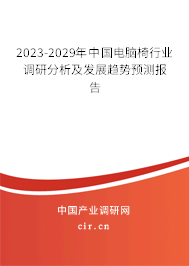 2023-2029年中国电脑椅行业调研分析及发展趋势预测报告

中国产业调研网

cir.cn